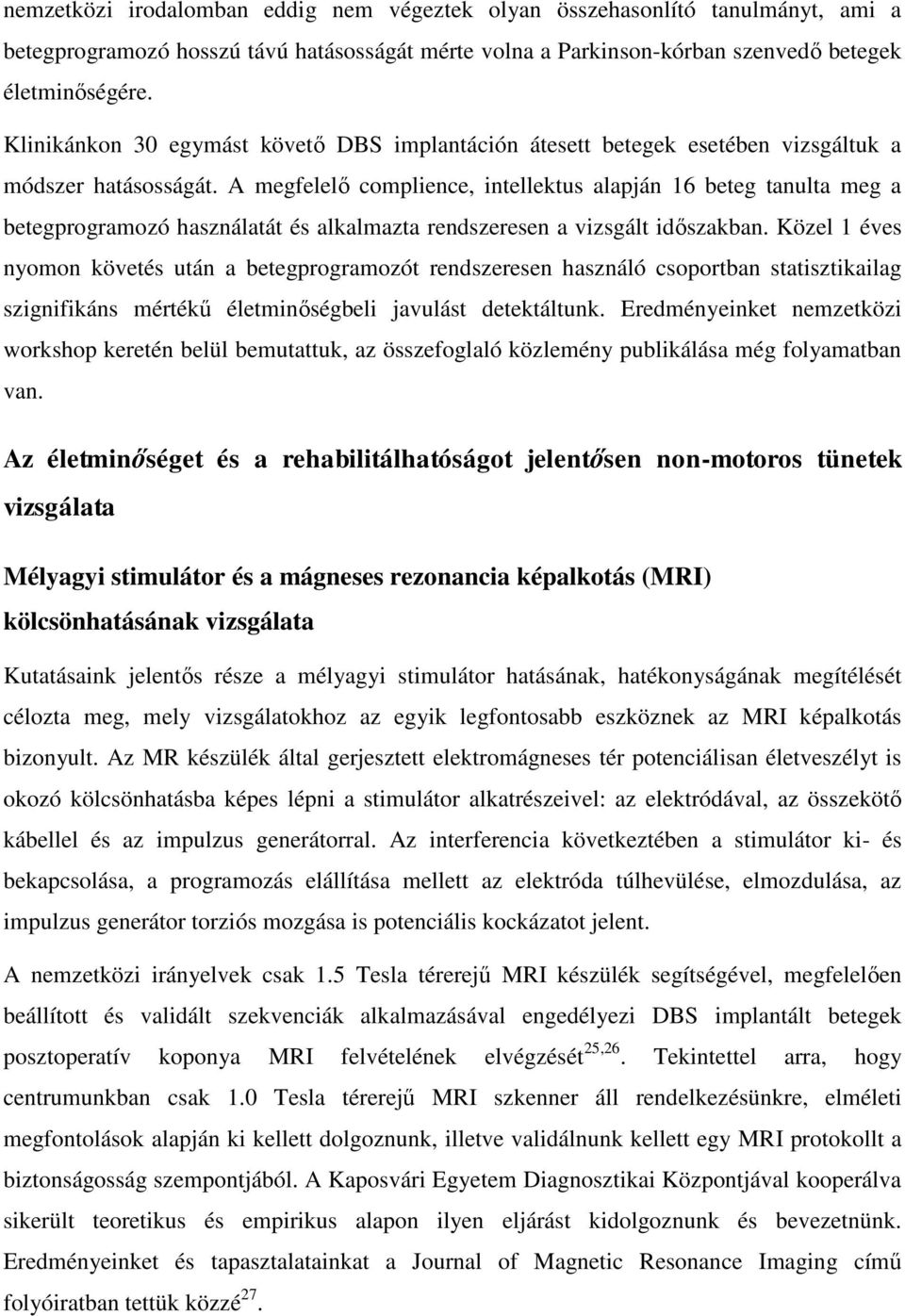 nemzetközi irodalomban eddig nem végeztek olyan összehasonlító tanulmányt, ami a betegprogramozó hosszú távú hatásosságát mérte volna a Parkinson-kórban szenvedő betegek életminőségére.

Klinikánkon 30 egymást követő DBS implantáción átesett betegek esetében vizsgáltuk a módszer hatásosságát. A megfelelő complience, intellektus alapján 16 beteg tanulta meg a betegprogramozó használatát és alkalmazta rendszeresen a vizsgált időszakban. Közel 1 éves nyomon követés után a betegprogramozót rendszeresen használó csoportban statisztikailag szignifikáns mértékű életminőségbeli javulást detektáltunk. Eredményeinket nemzetközi workshop keretén belül bemutattuk, az összefoglaló közlemény publikálása még folyamatban van.

Az életminőséget és a rehabilitálhatóságot jelentősen non-motoros tünetek vizsgálata

Mélyagyi stimulátor és a mágneses rezonancia képalkotás (MRI) kölcsönhatásának vizsgálata

Kutatásaink jelentős része a mélyagyi stimulátor hatásának, hatékonyságának megítélését célozta meg, mely vizsgálatokhoz az egyik legfontosabb eszköznek az MRI képalkotás bizonyult. Az MR készülék által gerjesztett elektromágneses tér potenciálisan életveszélyt is okozó kölcsönhatásba képes lépni a stimulátor alkatrészeivel: az elektródával, az összekötő kábellel és az impulzus generátorral. Az interferencia következtében a stimulátor ki- és bekapcsolása, a programozás elállítása mellett az elektróda túlhevülése, elmozdulása, az impulzus generátor torziós mozgása is potenciális kockázatot jelent.

A nemzetközi irányelvek csak 1.5 Tesla térerejű MRI készülék segítségével, megfelelően beállított és validált szekvenciák alkalmazásával engedélyezi DBS implantált betegek posztoperatív koponya MRI felvételének elvégzését$^{25,26}$. Tekintettel arra, hogy centrumunkban csak 1.0 Tesla térerejű MRI szkenner áll rendelkezésünkre, elméleti megfontolások alapján ki kellett dolgoznunk, illetve validálnunk kellett egy MRI protokollt a biztonságosság szempontjából. A Kaposvári Egyetem Diagnosztikai Központjával kooperálva sikerült teoretikus és empirikus alapon ilyen eljárást kidolgoznunk és bevezetnünk. Eredményeinket és tapasztalatainkat a Journal of Magnetic Resonance Imaging című folyóiratban tettük közzé$^{27}$.